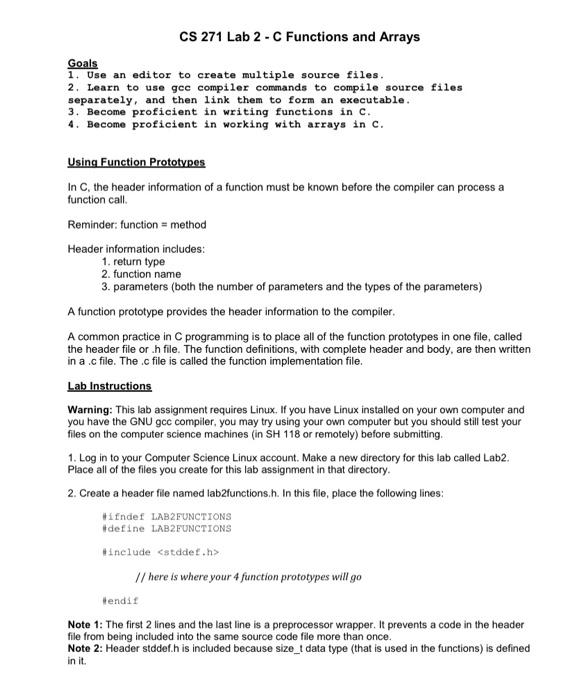 CS 271 Lab 2 - C Functions and Arrays

Goals
1. Use an editor to create multiple source files.
2. Learn to use gcc compiler commands to compile source files separately, and then link them to form an executable.
3. Become proficient in writing functions in C.
4. Become proficient in working with arrays in C.

Using Function Prototypes

In C, the header information of a function must be known before the compiler can process a function call.

Reminder: function = method

Header information includes:
1. return type
2. function name
3. parameters (both the number of parameters and the types of the parameters)

A function prototype provides the header information to the compiler.

A common practice in C programming is to place all of the function prototypes in one file, called the header file or .h file. The function definitions, with complete header and body, are then written in a .c file. The .c file is called the function implementation file.

Lab Instructions

Warning: This lab assignment requires Linux. If you have Linux installed on your own computer and you have the GNU gcc compiler, you may try using your own computer but you should still test your files on the computer science machines (in SH 118 or remotely) before submitting.

1. Log in to your Computer Science Linux account. Make a new directory for this lab called Lab2. Place all of the files you create for this lab assignment in that directory.

2. Create a header file named lab2functions.h. In this file, place the following lines:

#ifndef LAB2FUNCTIONS
#define LAB2FUNCTIONS

#include <stddef.h>

// here is where your 4 function prototypes will go

#endif

Note 1: The first 2 lines and the last line is a preprocessor wrapper. It prevents a code in the header file from being included into the same source code file more than once.
Note 2: Header stddef.h is included because size_t data type (that is used in the functions) is defined in it.